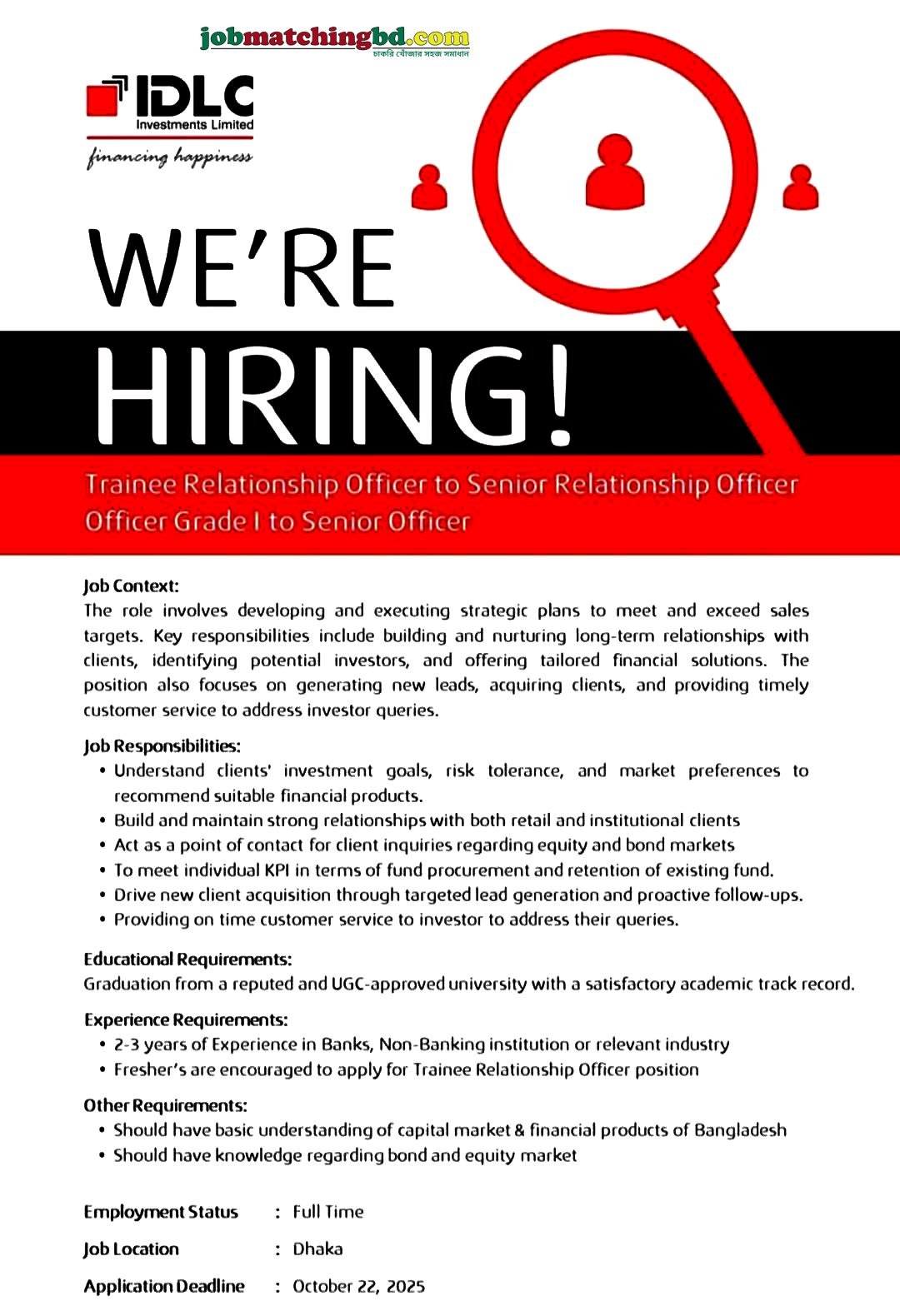 jobmatchingbd.com
চাকরি খোঁজার সহজ সমাধান

IDLC
Investments Limited
financing happiness

WE'RE
HIRING!

Trainee Relationship Officer to Senior Relationship Officer
Officer Grade I to Senior Officer

Job Context:
The role involves developing and executing strategic plans to meet and exceed sales targets. Key responsibilities include building and nurturing long-term relationships with clients, identifying potential investors, and offering tailored financial solutions. The position also focuses on generating new leads, acquiring clients, and providing timely customer service to address investor queries.

Job Responsibilities:
• Understand clients' investment goals, risk tolerance, and market preferences to recommend suitable financial products.
• Build and maintain strong relationships with both retail and institutional clients
• Act as a point of contact for client inquiries regarding equity and bond markets
• To meet individual KPI in terms of fund procurement and retention of existing fund.
• Drive new client acquisition through targeted lead generation and proactive follow-ups.
• Providing on time customer service to investor to address their queries.

Educational Requirements:
Graduation from a reputed and UGC-approved university with a satisfactory academic track record.

Experience Requirements:
• 2-3 years of Experience in Banks, Non-Banking institution or relevant industry
• Fresher's are encouraged to apply for Trainee Relationship Officer position

Other Requirements:
• Should have basic understanding of capital market & financial products of Bangladesh
• Should have knowledge regarding bond and equity market

Employment Status : Full Time
Job Location : Dhaka
Application Deadline : October 22, 2025